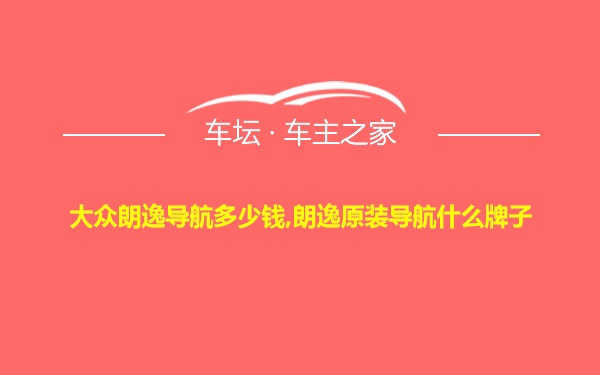 车坛 · 车主之家

大众朗逸导航多少钱,朗逸原装导航什么牌子